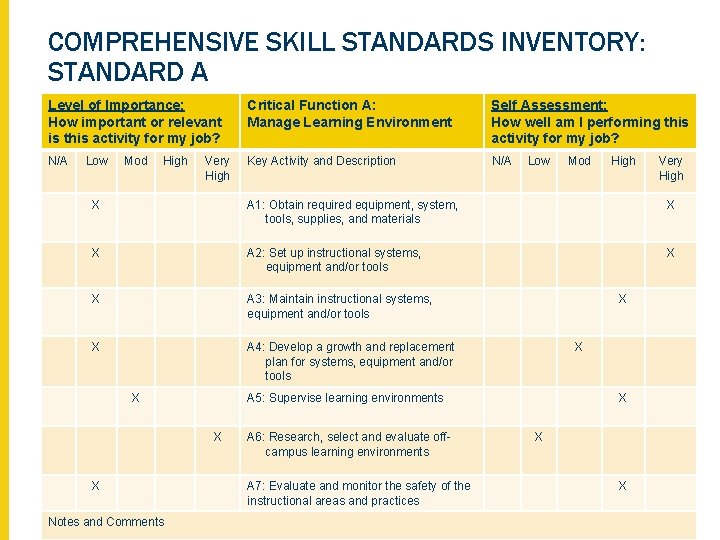 COMPREHENSIVE SKILL STANDARDS INVENTORY: STANDARD A

| Level of Importance: How important or relevant is this activity for my job? | | | | | Critical Function A: Manage Learning Environment | Self Assessment: How well am I performing this activity for my job? | | | | |
|---|---|---|---|---|---|---|---|---|---|---|
| N/A | Low | Mod | High | Very High | Key Activity and Description | N/A | Low | Mod | High | Very High |
| | X | | | | A1: Obtain required equipment, system, tools, supplies, and materials | | | | | X |
| | X | | | | A2: Set up instructional systems, equipment and/or tools | | | | | X |
| | X | | | | A3: Maintain instructional systems, equipment and/or tools | | | | X | |
| | X | | | | A4: Develop a growth and replacement plan for systems, equipment and/or tools | | | X | | |
| | | X | | | A5: Supervise learning environments | | | | X | |
| | | | | X | A6: Research, select and evaluate off-campus learning environments | | X | | | |
| | X | | | | A7: Evaluate and monitor the safety of the instructional areas and practices | | | | X | |
| Notes and Comments | | | | | | | | | | |